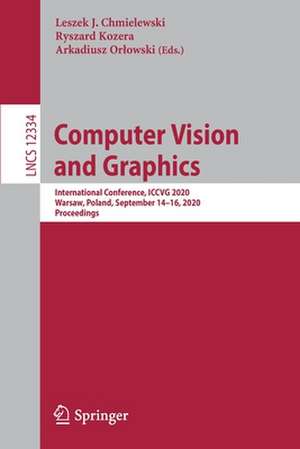 Leszek J. Chmielewski
Ryszard Kozera
Arkadiusz Orłowski (Eds.)

LNCS 12334

Computer Vision and Graphics

International Conference, ICCVG 2020
Warsaw, Poland, September 14–16, 2020
Proceedings

Springer